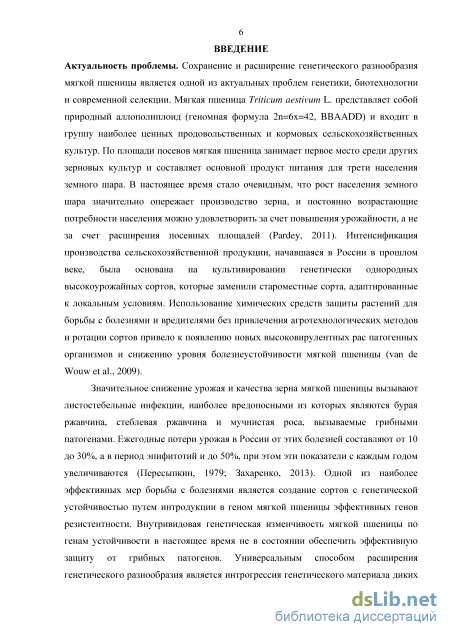 6

ВВЕДЕНИЕ

Актуальность проблемы. Сохранение и расширение генетического разнообразия мягкой пшеницы является одной из актуальных проблем генетики, биотехнологии и современной селекции. Мягкая пшеница Triticum aestivum L. представляет собой природный аллополиплоид (геномная формула 2n=6x=42, BBAADD) и входит в группу наиболее ценных продовольственных и кормовых сельскохозяйственных культур. По площади посевов мягкая пшеница занимает первое место среди других зерновых культур и составляет основной продукт питания для трети населения земного шара. В настоящее время стало очевидным, что рост населения земного шара значительно опережает производство зерна, и постоянно возрастающие потребности населения можно удовлетворить за счет повышения урожайности, а не за счет расширения посевных площадей (Pardey, 2011). Интенсификация производства сельскохозяйственной продукции, начавшаяся в России в прошлом веке, была основана на культивировании генетически однородных высокоурожайных сортов, которые заменили староместные сорта, адаптированные к локальным условиям. Использование химических средств защиты растений для борьбы с болезнями и вредителями без привлечения агротехнологических методов и ротации сортов привело к появлению новых высоковирулентных рас патогенных организмов и снижению уровня болезнеустойчивости мягкой пшеницы (van de Wouw et al., 2009).

Значительное снижение урожая и качества зерна мягкой пшеницы вызывают листостебельные инфекции, наиболее вредоносными из которых являются бурая ржавчина, стеблевая ржавчина и мучнистая роса, вызываемые грибными патогенами. Ежегодные потери урожая в России от этих болезней составляют от 10 до 30%, а в период эпифитотий и до 50%, при этом эти показатели с каждым годом увеличиваются (Пересыпкин, 1979; Захаренко, 2013). Одной из наиболее эффективных мер борьбы с болезнями является создание сортов с генетической устойчивостью путем интродукции в геном мягкой пшеницы эффективных генов резистентности. Внутривидовая генетическая изменчивость мягкой пшеницы по генам устойчивости в настоящее время не в состоянии обеспечить эффективную защиту от грибных патогенов. Универсальным способом расширения генетического разнообразия является интрогрессия генетического материала диких

dsLib.net
библиотека диссертаций